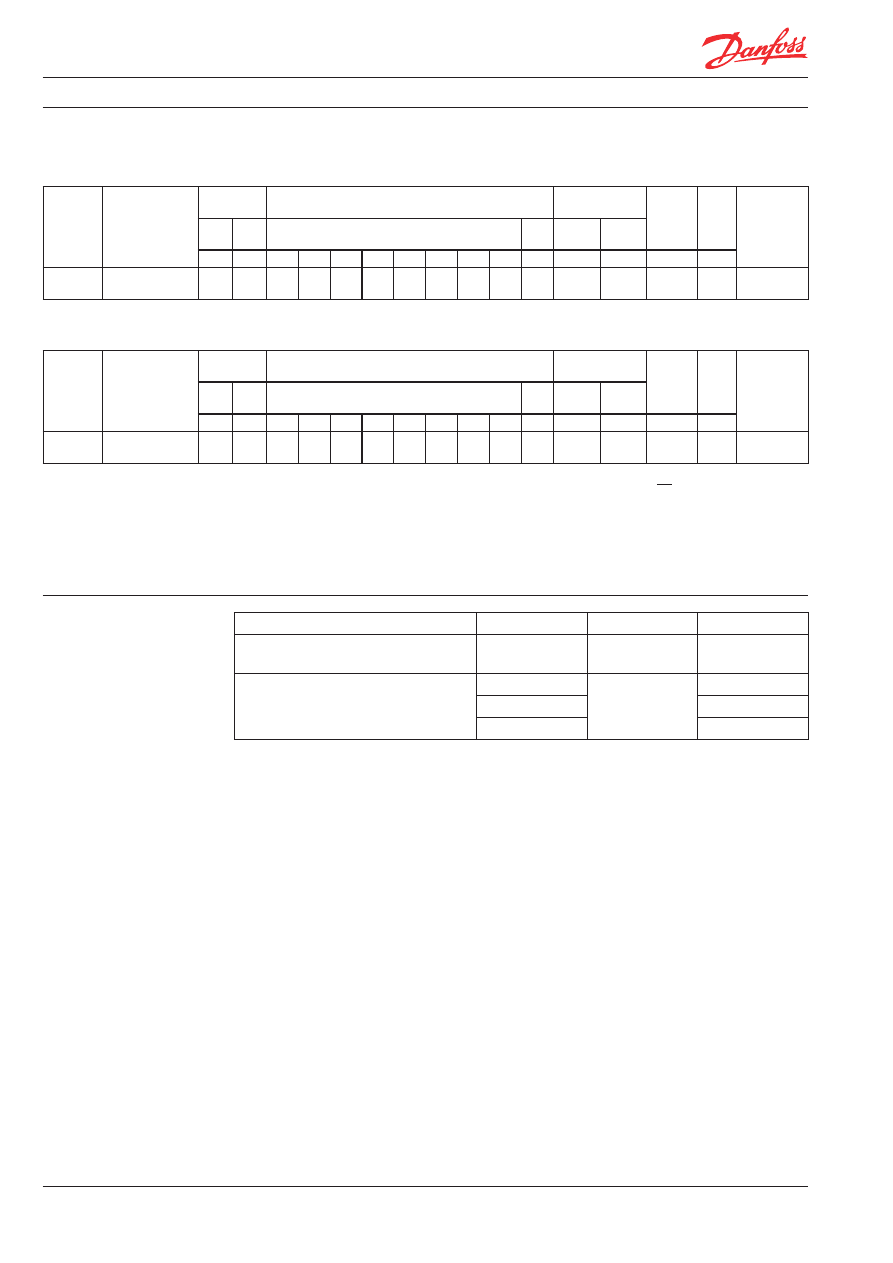 Danfoss